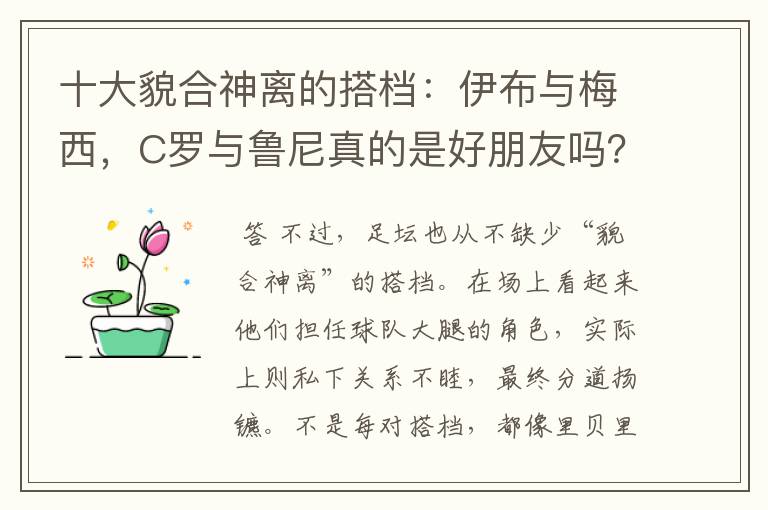 十大貌合神离的搭档：伊布与梅西，C罗与鲁尼真的是好朋友吗？

答 不过，足坛也从不缺少“貌合神离”的搭档。在场上看起来他们担任球队大腿的角色，实际上则私下关系不睦，最终分道扬镳。不是每对搭档，都像里贝里